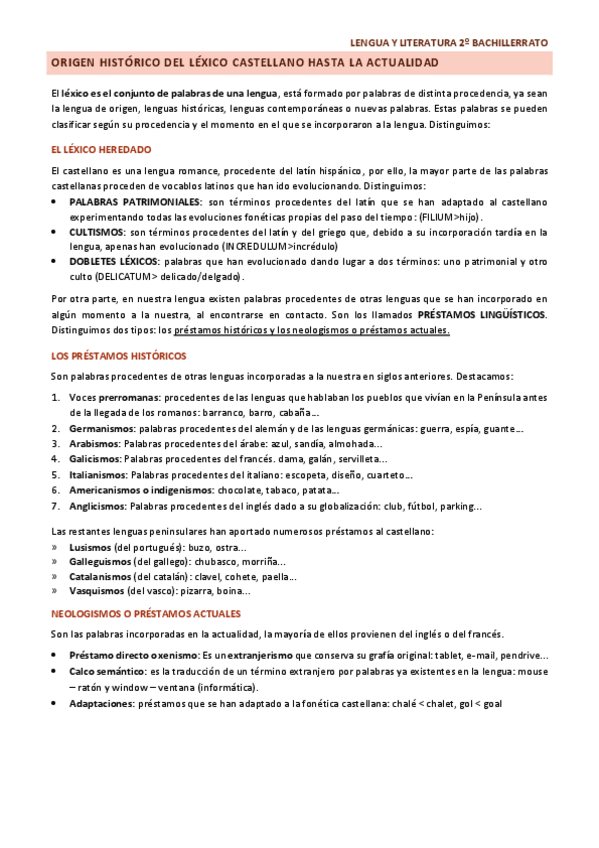 LENGUA Y LITERATURA 2º BACHILLERRATO

ORIGEN HISTÓRICO DEL LÉXICO CASTELLANO HASTA LA ACTUALIDAD

El léxico es el conjunto de palabras de una lengua, está formado por palabras de distinta procedencia, ya sean la lengua de origen, lenguas históricas, lenguas contemporáneas o nuevas palabras. Estas palabras se pueden clasificar según su procedencia y el momento en el que se incorporaron a la lengua. Distinguimos:

EL LÉXICO HEREDADO

El castellano es una lengua romance, procedente del latín hispánico, por ello, la mayor parte de las palabras castellanas proceden de vocablos latinos que han ido evolucionando. Distinguimos:

• PALABRAS PATRIMONIALES: son términos procedentes del latín que se han adaptado al castellano experimentando todas las evoluciones fonéticas propias del paso del tiempo: (FILIUM>hijo).
• CULTISMOS: son términos procedentes del latín y del griego que, debido a su incorporación tardía en la lengua, apenas han evolucionado (INCREDULUM>incrédulo)
• DOBLETES LÉXICOS: palabras que han evolucionado dando lugar a dos términos: uno patrimonial y otro culto (DELICATUM> delicado/delgado).

Por otra parte, en nuestra lengua existen palabras procedentes de otras lenguas que se han incorporado en algún momento a la nuestra, al encontrarse en contacto. Son los llamados PRÉSTAMOS LINGÜÍSTICOS. Distinguimos dos tipos: los préstamos históricos y los neologismos o préstamos actuales.

LOS PRÉSTAMOS HISTÓRICOS

Son palabras procedentes de otras lenguas incorporadas a la nuestra en siglos anteriores. Destacamos:

1. Voces prerromanas: procedentes de las lenguas que hablaban los pueblos que vivían en la Península antes de la llegada de los romanos: barranco, barro, cabaña...
2. Germanismos: palabras procedentes del alemán y de las lenguas germánicas: guerra, espía, guante...
3. Arabismos: Palabras procedentes del árabe: azul, sandía, almohada...
4. Galicismos: Palabras procedentes del francés. dama, galán, servilleta...
5. Italianismos: Palabras procedentes del italiano: escopeta, diseño, cuarteto...
6. Americanismos o indigenismos: chocolate, tabaco, patata...
7. Anglicismos: Palabras procedentes del inglés dado a su globalización: club, fútbol, parking...

Las restantes lenguas peninsulares han aportado numerosos préstamos al castellano:
» Lusismos (del portugués): buzo, ostra...
» Galleguismos (del gallego): chubasco, morriña...
» Catalanismos (del catalán): clavel, cohete, paella...
» Vasquismos (del vasco): pizarra, boina...

NEOLOGISMOS O PRÉSTAMOS ACTUALES

Son las palabras incorporadas en la actualidad, la mayoría de ellos provienen del inglés o del francés.

• Préstamo directo o xenismo: Es un extranjerismo que conserva su grafía original: tablet, e-mail, pendrive...
• Calco semántico: es la traducción de un término extranjero por palabras ya existentes en la lengua: mouse – ratón y window – ventana (informática).
• Adaptaciones: préstamos que se han adaptado a la fonética castellana: chalé < chalet, gol < goal